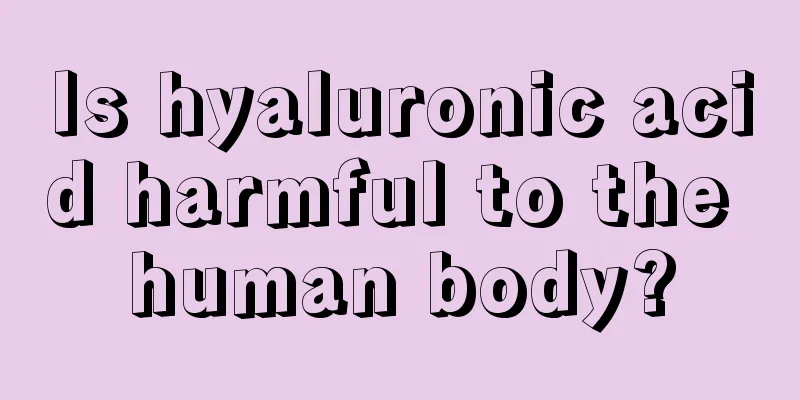 Is hyaluronic acid harmful to the human body?